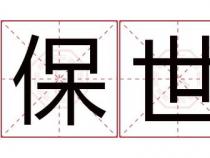 保世